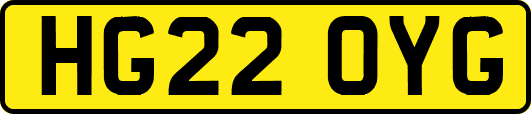 HG22 OYG